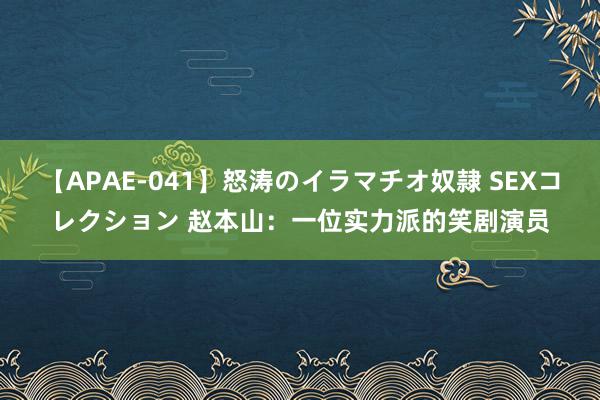 【APAE-041】怒涛のイラマチオ奴隷 SEXコレクション 赵本山：一位实力派的笑剧演员